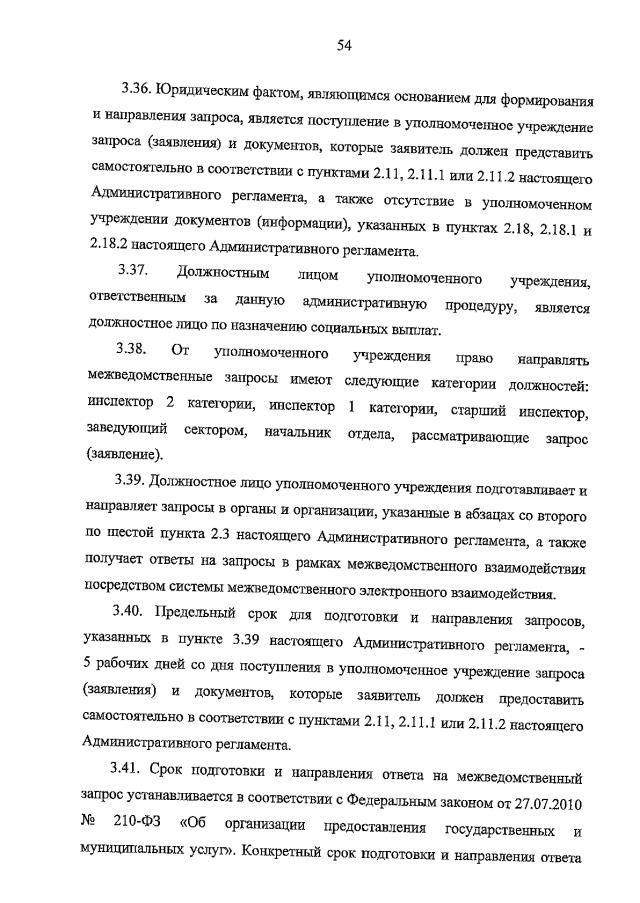 54

3.36. Юридическим фактом, являющимся основанием для формирования и направления запроса, является поступление в уполномоченное учреждение запроса (заявления) и документов, которые заявитель должен представить самостоятельно в соответствии с пунктами 2.11, 2.11.1 или 2.11.2 настоящего Административного регламента, а также отсутствие в уполномоченном учреждении документов (информации), указанных в пунктах 2.18, 2.18.1 и 2.18.2 настоящего Административного регламента.

3.37. Должностным лицом уполномоченного учреждения, ответственным за данную административную процедуру, является должностное лицо по назначению социальных выплат.

3.38. От уполномоченного учреждения право направлять межведомственные запросы имеют следующие категории должностей: инспектор 2 категории, инспектор 1 категории, старший инспектор, заведующий сектором, начальник отдела, рассматривающие запрос (заявление).

3.39. Должностное лицо уполномоченного учреждения подготавливает и направляет запросы в органы и организации, указанные в абзацах со второго по шестой пункта 2.3 настоящего Административного регламента, а также получает ответы на запросы в рамках межведомственного взаимодействия посредством системы межведомственного электронного взаимодействия.

3.40. Предельный срок для подготовки и направления запросов, указанных в пункте 3.39 настоящего Административного регламента, - 5 рабочих дней со дня поступления в уполномоченное учреждение запроса (заявления) и документов, которые заявитель должен предоставить самостоятельно в соответствии с пунктами 2.11, 2.11.1 или 2.11.2 настоящего Административного регламента.

3.41. Срок подготовки и направления ответа на межведомственный запрос устанавливается в соответствии с Федеральным законом от 27.07.2010 № 210-ФЗ «Об организации предоставления государственных и муниципальных услуг». Конкретный срок подготовки и направления ответа